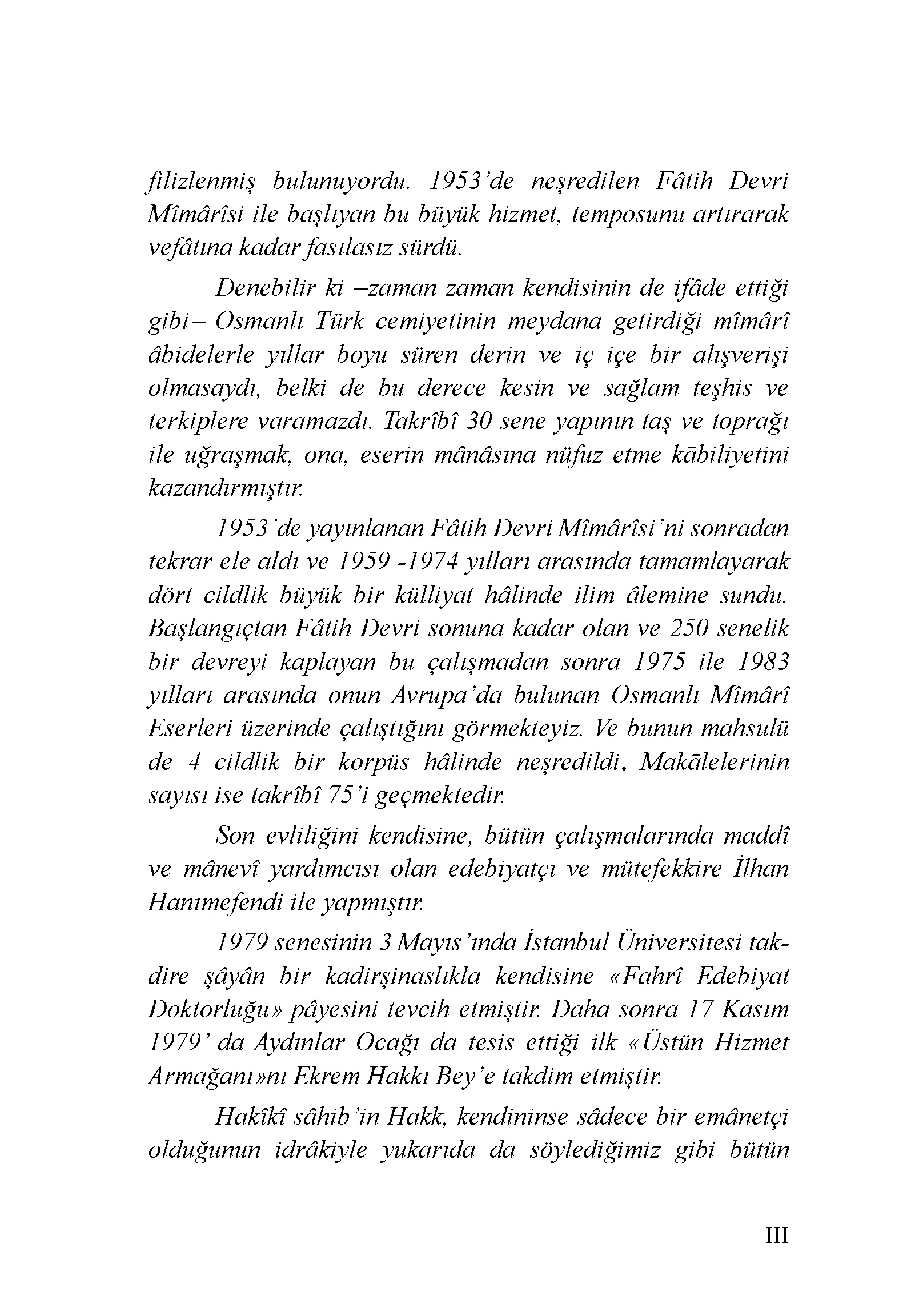 filizlenmiş bulunuyordu. 1953'de neşredilen Fâtih Devri Mîmârîsi ile başlıyan bu büyük hizmet, temposunu artırarak vefâtına kadar fasılasız sürdü.

Denebilir ki –zaman zaman kendisinin de ifâde ettiği gibi– Osmanlı Türk cemiyetinin meydana getirdiği mîmârî âbidelerle yıllar boyu süren derin ve iç içe bir alışverişi olmasaydı, belki de bu derece kesin ve sağlam teşhis ve terkiplere varamazdı. Takrîbî 30 sene yapının taş ve toprağı ile uğraşmak, ona, eserin mânâsına nüfuz etme kābiliyetini kazandırmıştır.

1953'de yayınlanan Fâtih Devri Mîmârîsi'ni sonradan tekrar ele aldı ve 1959 -1974 yılları arasında tamamlayarak dört cildlik büyük bir külliyat hâlinde ilim âlemine sundu. Başlangıçtan Fâtih Devri sonuna kadar olan ve 250 senelik bir devreyi kaplayan bu çalışmadan sonra 1975 ile 1983 yılları arasında onun Avrupa'da bulunan Osmanlı Mîmârî Eserleri üzerinde çalıştığını görmekteyiz. Ve bunun mahsulü de 4 cildlik bir korpüs hâlinde neşredildi. Makālelerinin sayısı ise takrîbî 75'i geçmektedir.

Son evliliğini kendisine, bütün çalışmalarında maddî ve mânevî yardımcısı olan edebiyatçı ve mütefekkire İlhan Hanımefendi ile yapmıştır.

1979 senesinin 3 Mayıs'ında İstanbul Üniversitesi takdire şâyân bir kadirşinaslıkla kendisine «Fahrî Edebiyat Doktorluğu» pâyesini tevcih etmiştir. Daha sonra 17 Kasım 1979' da Aydınlar Ocağı da tesis ettiği ilk «Üstün Hizmet Armağanı»nı Ekrem Hakkı Bey'e takdim etmiştir.

Hakîkî sâhib'in Hakk, kendininse sâdece bir emânetçi olduğunun idrâkiyle yukarıda da söylediğimiz gibi bütün

III